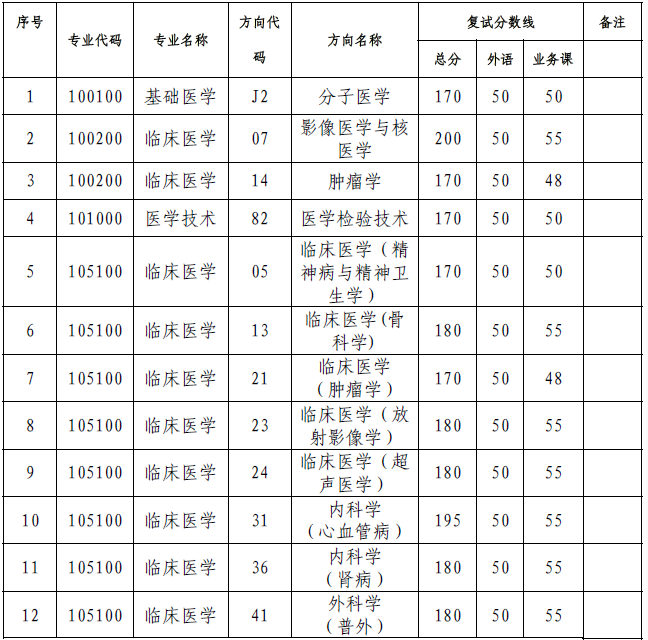 | 序号 | 专业代码 | 专业名称 | 方向代码 | 方向名称 | 复试分数线 总分 | 复试分数线 外语 | 复试分数线 业务课 | 备注 |
|---|---|---|---|---|---|---|---|---|
| 1 | 100100 | 基础医学 | J2 | 分子医学 | 170 | 50 | 50 | |
| 2 | 100200 | 临床医学 | 07 | 影像医学与核医学 | 200 | 50 | 55 | |
| 3 | 100200 | 临床医学 | 14 | 肿瘤学 | 170 | 50 | 48 | |
| 4 | 101000 | 医学技术 | 82 | 医学检验技术 | 170 | 50 | 50 | |
| 5 | 105100 | 临床医学 | 05 | 临床医学（精神病与精神卫生学） | 170 | 50 | 50 | |
| 6 | 105100 | 临床医学 | 13 | 临床医学(骨科学) | 180 | 50 | 55 | |
| 7 | 105100 | 临床医学 | 21 | 临床医学（肿瘤学） | 170 | 50 | 48 | |
| 8 | 105100 | 临床医学 | 23 | 临床医学（放射影像学） | 180 | 50 | 55 | |
| 9 | 105100 | 临床医学 | 24 | 临床医学（超声医学） | 180 | 50 | 55 | |
| 10 | 105100 | 临床医学 | 31 | 内科学（心血管病） | 195 | 50 | 55 | |
| 11 | 105100 | 临床医学 | 36 | 内科学（肾病） | 180 | 50 | 55 | |
| 12 | 105100 | 临床医学 | 41 | 外科学（普外） | 180 | 50 | 55 | |